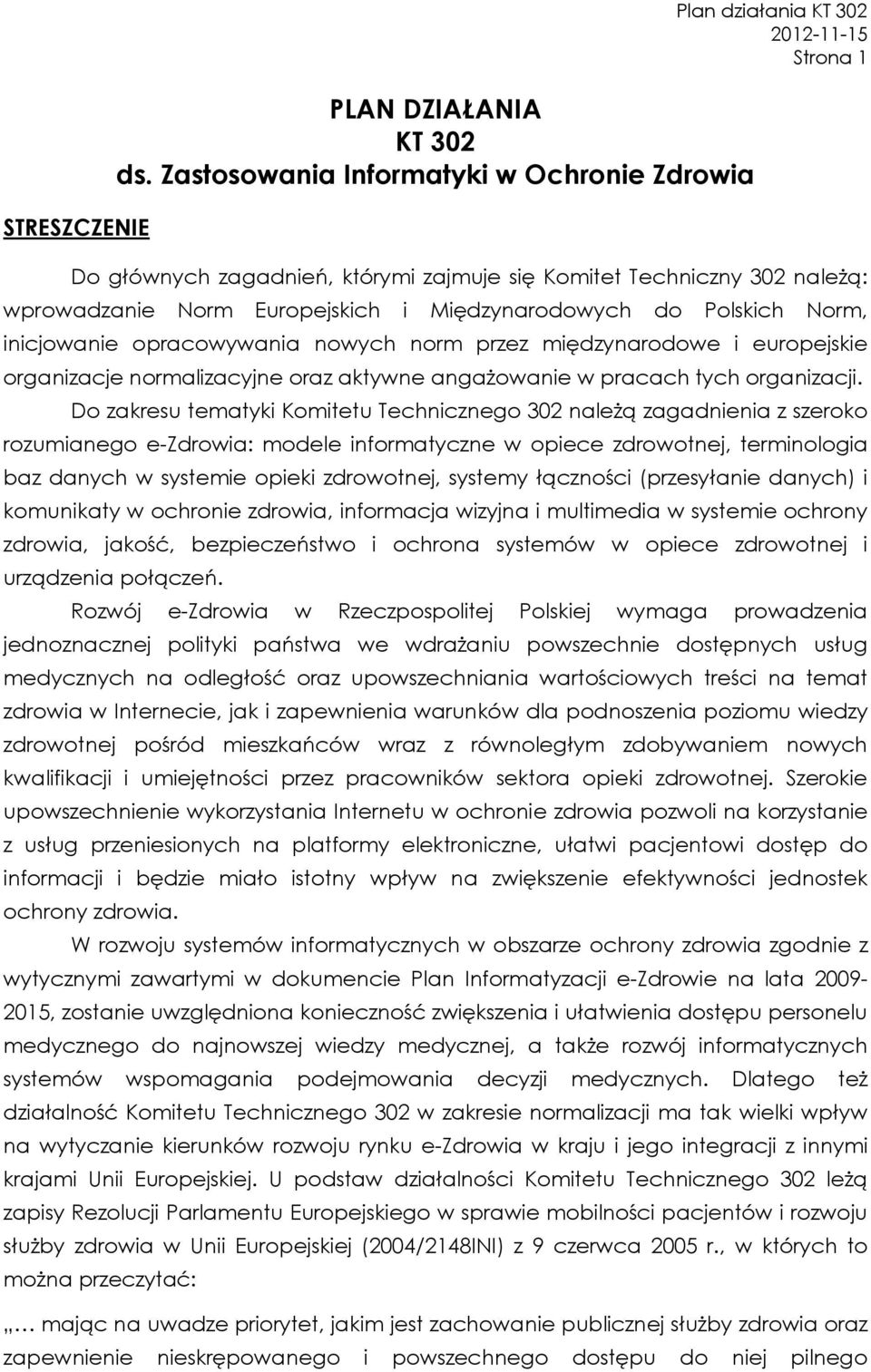 Plan działania KT 302
2012-11-15
Strona 1

PLAN DZIAŁANIA
KT 302
ds. Zastosowania Informatyki w Ochronie Zdrowia

STRESZCZENIE

Do głównych zagadnień, którymi zajmuje się Komitet Techniczny 302 należą: wprowadzanie Norm Europejskich i Międzynarodowych do Polskich Norm, inicjowanie opracowywania nowych norm przez międzynarodowe i europejskie organizacje normalizacyjne oraz aktywne angażowanie w pracach tych organizacji.

Do zakresu tematyki Komitetu Technicznego 302 należą zagadnienia z szeroko rozumianego e-Zdrowia: modele informatyczne w opiece zdrowotnej, terminologia baz danych w systemie opieki zdrowotnej, systemy łączności (przesyłanie danych) i komunikaty w ochronie zdrowia, informacja wizyjna i multimedia w systemie ochrony zdrowia, jakość, bezpieczeństwo i ochrona systemów w opiece zdrowotnej i urządzenia połączeń.

Rozwój e-Zdrowia w Rzeczpospolitej Polskiej wymaga prowadzenia jednoznacznej polityki państwa we wdrażaniu powszechnie dostępnych usług medycznych na odległość oraz upowszechniania wartościowych treści na temat zdrowia w Internecie, jak i zapewnienia warunków dla podnoszenia poziomu wiedzy zdrowotnej pośród mieszkańców wraz z równoległym zdobywaniem nowych kwalifikacji i umiejętności przez pracowników sektora opieki zdrowotnej. Szerokie upowszechnienie wykorzystania Internetu w ochronie zdrowia pozwoli na korzystanie z usług przeniesionych na platformy elektroniczne, ułatwi pacjentowi dostęp do informacji i będzie miało istotny wpływ na zwiększenie efektywności jednostek ochrony zdrowia.

W rozwoju systemów informatycznych w obszarze ochrony zdrowia zgodnie z wytycznymi zawartymi w dokumencie Plan Informatyzacji e-Zdrowie na lata 2009-2015, zostanie uwzględniona konieczność zwiększenia i ułatwienia dostępu personelu medycznego do najnowszej wiedzy medycznej, a także rozwój informatycznych systemów wspomagania podejmowania decyzji medycznych. Dlatego też działalność Komitetu Technicznego 302 w zakresie normalizacji ma tak wielki wpływ na wytyczanie kierunków rozwoju rynku e-Zdrowia w kraju i jego integracji z innymi krajami Unii Europejskiej. U podstaw działalności Komitetu Technicznego 302 leżą zapisy Rezolucji Parlamentu Europejskiego w sprawie mobilności pacjentów i rozwoju służby zdrowia w Unii Europejskiej (2004/2148INI) z 9 czerwca 2005 r., w których to można przeczytać:

„… mając na uwadze priorytet, jakim jest zachowanie publicznej służby zdrowia oraz zapewnienie nieskrępowanego i powszechnego dostępu do niej pilnego